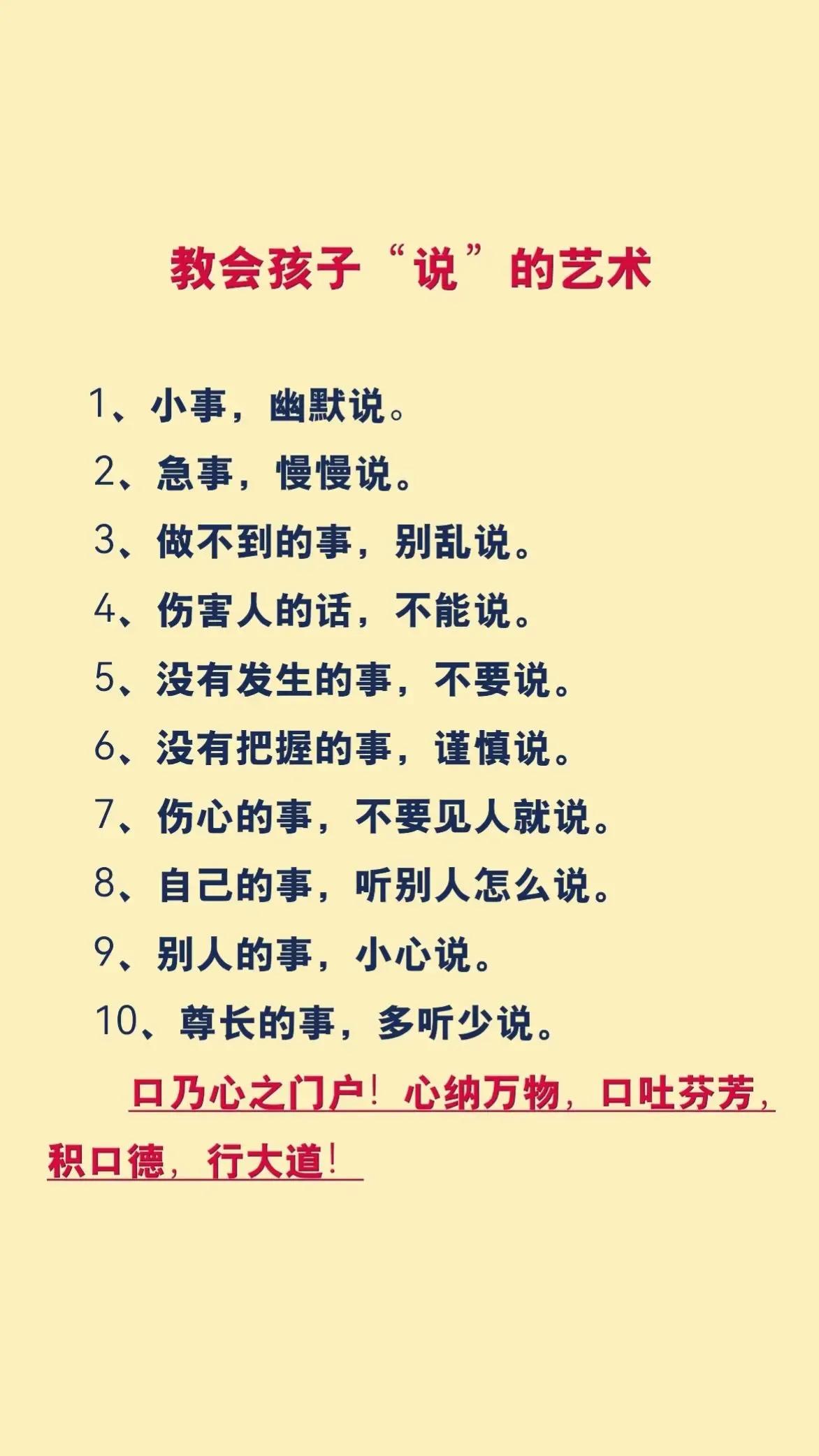 教会孩子“说”的艺术

1、小事，幽默说。
2、急事，慢慢说。
3、做不到的事，别乱说。
4、伤害人的话，不能说。
5、没有发生的事，不要说。
6、没有把握的事，谨慎说。
7、伤心的事，不要见人就说。
8、自己的事，听别人怎么说。
9、别人的事，小心说。
10、尊长的事，多听少说。

口乃心之门户！心纳万物，口吐芬芳，积口德，行大道！